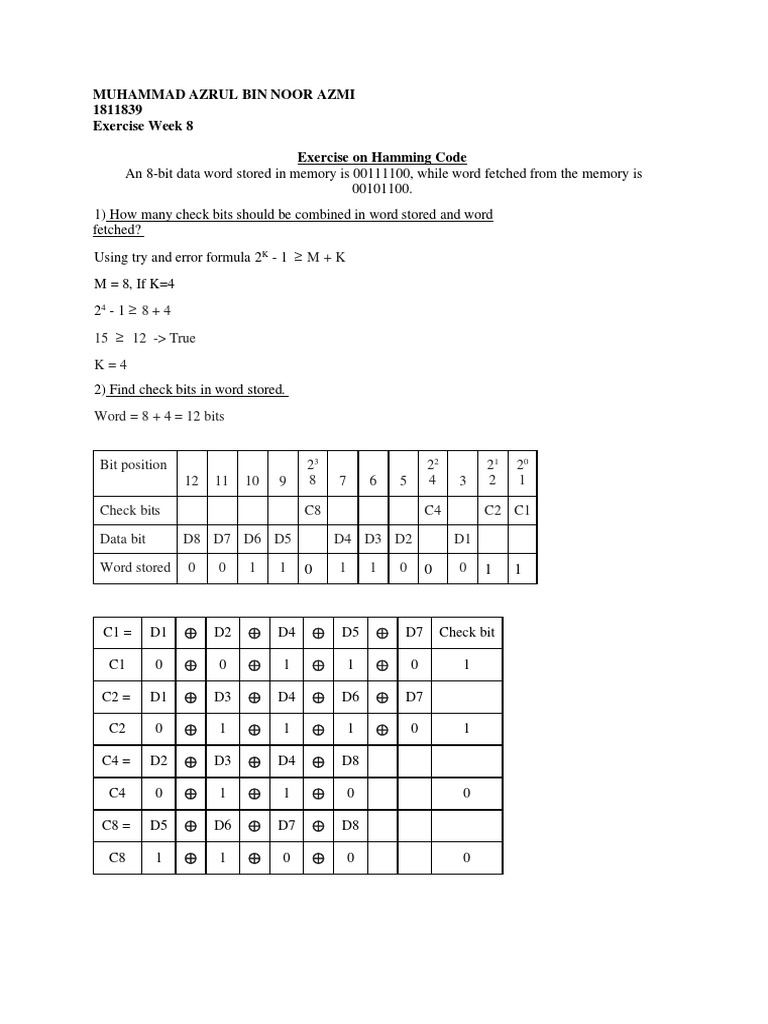 MUHAMMAD AZRUL BIN NOOR AZMI
1811839
Exercise Week 8

Exercise on Hamming Code
An 8-bit data word stored in memory is 00111100, while word fetched from the memory is 00101100.

1) How many check bits should be combined in word stored and word fetched?

Using try and error formula $2^K - 1 \geq M + K$

M = 8, If K=4

$2^4 - 1 \geq 8 + 4$

$15 \geq 12$ -> True

K = 4

2) Find check bits in word stored.

Word = 8 + 4 = 12 bits

| Bit position | 12 | 11 | 10 | 9 | $2^3$ 8 | 7 | 6 | 5 | $2^2$ 4 | 3 | $2^1$ 2 | $2^0$ 1 |
|---|---|---|---|---|---|---|---|---|---|---|---|---|
| Check bits | | | | | C8 | | | | C4 | | C2 | C1 |
| Data bit | D8 | D7 | D6 | D5 | | D4 | D3 | D2 | | D1 | | |
| Word stored | 0 | 0 | 1 | 1 | 0 | 1 | 1 | 0 | 0 | 0 | 1 | 1 |

| C1 = | D1 | $\oplus$ | D2 | $\oplus$ | D4 | $\oplus$ | D5 | $\oplus$ | D7 | Check bit |
|---|---|---|---|---|---|---|---|---|---|---|
| C1 | 0 | $\oplus$ | 0 | $\oplus$ | 1 | $\oplus$ | 1 | $\oplus$ | 0 | 1 |
| C2 = | D1 | $\oplus$ | D3 | $\oplus$ | D4 | $\oplus$ | D6 | $\oplus$ | D7 | |
| C2 | 0 | $\oplus$ | 1 | $\oplus$ | 1 | $\oplus$ | 1 | $\oplus$ | 0 | 1 |
| C4 = | D2 | $\oplus$ | D3 | $\oplus$ | D4 | $\oplus$ | D8 | | | |
| C4 | 0 | $\oplus$ | 1 | $\oplus$ | 1 | $\oplus$ | 0 | | | 0 |
| C8 = | D5 | $\oplus$ | D6 | $\oplus$ | D7 | $\oplus$ | D8 | | | |
| C8 | 1 | $\oplus$ | 1 | $\oplus$ | 0 | $\oplus$ | 0 | | | 0 |